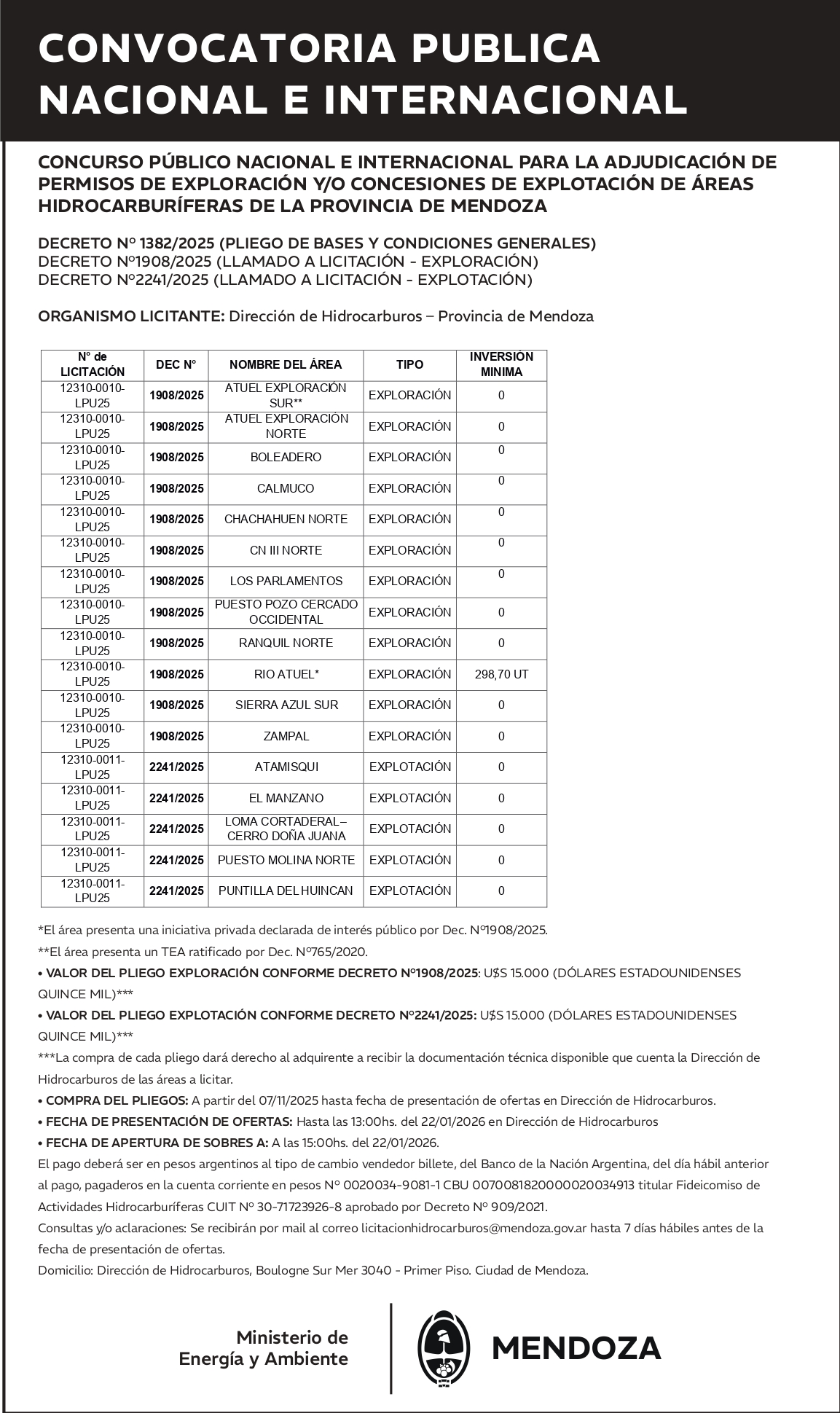 CONVOCATORIA PUBLICA NACIONAL E INTERNACIONAL

CONCURSO PÚBLICO NACIONAL E INTERNACIONAL PARA LA ADJUDICACIÓN DE PERMISOS DE EXPLORACIÓN Y/O CONCESIONES DE EXPLOTACIÓN DE ÁREAS HIDROCARBURÍFERAS DE LA PROVINCIA DE MENDOZA

DECRETO N° 1382/2025 (PLIEGO DE BASES Y CONDICIONES GENERALES)
DECRETO N°1908/2025 (LLAMADO A LICITACIÓN - EXPLORACIÓN)
DECRETO N°2241/2025 (LLAMADO A LICITACIÓN - EXPLOTACIÓN)

ORGANISMO LICITANTE: Dirección de Hidrocarburos – Provincia de Mendoza

| N° de LICITACIÓN | DEC N° | NOMBRE DEL ÁREA | TIPO | INVERSIÓN MINIMA |
|---|---|---|---|---|
| 12310-0010-LPU25 | 1908/2025 | ATUEL EXPLORACIÓN SUR** | EXPLORACIÓN | 0 |
| 12310-0010-LPU25 | 1908/2025 | ATUEL EXPLORACIÓN NORTE | EXPLORACIÓN | 0 |
| 12310-0010-LPU25 | 1908/2025 | BOLEADERO | EXPLORACIÓN | 0 |
| 12310-0010-LPU25 | 1908/2025 | CALMUCO | EXPLORACIÓN | 0 |
| 12310-0010-LPU25 | 1908/2025 | CHACHAHUEN NORTE | EXPLORACIÓN | 0 |
| 12310-0010-LPU25 | 1908/2025 | CN III NORTE | EXPLORACIÓN | 0 |
| 12310-0010-LPU25 | 1908/2025 | LOS PARLAMENTOS | EXPLORACIÓN | 0 |
| 12310-0010-LPU25 | 1908/2025 | PUESTO POZO CERCADO OCCIDENTAL | EXPLORACIÓN | 0 |
| 12310-0010-LPU25 | 1908/2025 | RANQUIL NORTE | EXPLORACIÓN | 0 |
| 12310-0010-LPU25 | 1908/2025 | RIO ATUEL* | EXPLORACIÓN | 298,70 UT |
| 12310-0010-LPU25 | 1908/2025 | SIERRA AZUL SUR | EXPLORACIÓN | 0 |
| 12310-0010-LPU25 | 1908/2025 | ZAMPAL | EXPLORACIÓN | 0 |
| 12310-0011-LPU25 | 2241/2025 | ATAMISQUI | EXPLOTACIÓN | 0 |
| 12310-0011-LPU25 | 2241/2025 | EL MANZANO | EXPLOTACIÓN | 0 |
| 12310-0011-LPU25 | 2241/2025 | LOMA CORTADERAL – CERRO DOÑA JUANA | EXPLOTACIÓN | 0 |
| 12310-0011-LPU25 | 2241/2025 | PUESTO MOLINA NORTE | EXPLOTACIÓN | 0 |
| 12310-0011-LPU25 | 2241/2025 | PUNTILLA DEL HUINCAN | EXPLOTACIÓN | 0 |

*El área presenta una iniciativa privada declarada de interés público por Dec. N°1908/2025.
**El área presenta un TEA ratificado por Dec. N°765/2020.
• VALOR DEL PLIEGO EXPLORACIÓN CONFORME DECRETO N°1908/2025: U$S 15.000 (DÓLARES ESTADOUNIDENSES QUINCE MIL)***
• VALOR DEL PLIEGO EXPLOTACIÓN CONFORME DECRETO N°2241/2025: U$S 15.000 (DÓLARES ESTADOUNIDENSES QUINCE MIL)***
***La compra de cada pliego dará derecho al adquirente a recibir la documentación técnica disponible que cuenta la Dirección de Hidrocarburos de las áreas a licitar.
• COMPRA DEL PLIEGOS: A partir del 07/11/2025 hasta fecha de presentación de ofertas en Dirección de Hidrocarburos.
• FECHA DE PRESENTACIÓN DE OFERTAS: Hasta las 13:00hs. del 22/01/2026 en Dirección de Hidrocarburos
• FECHA DE APERTURA DE SOBRES A: A las 15:00hs. del 22/01/2026.
El pago deberá ser en pesos argentinos al tipo de cambio vendedor billete, del Banco de la Nación Argentina, del día hábil anterior al pago, pagaderos en la cuenta corriente en pesos N° 0020034-9081-1 CBU 0070081820000020034913 titular Fideicomiso de Actividades Hidrocarburíferas CUIT N° 30-71723926-8 aprobado por Decreto N° 909/2021.
Consultas y/o aclaraciones: Se recibirán por mail al correo licitacionhidrocarburos@mendoza.gov.ar hasta 7 días hábiles antes de la fecha de presentación de ofertas.
Domicilio: Dirección de Hidrocarburos, Boulogne Sur Mer 3040 - Primer Piso. Ciudad de Mendoza.

Ministerio de Energía y Ambiente
MENDOZA